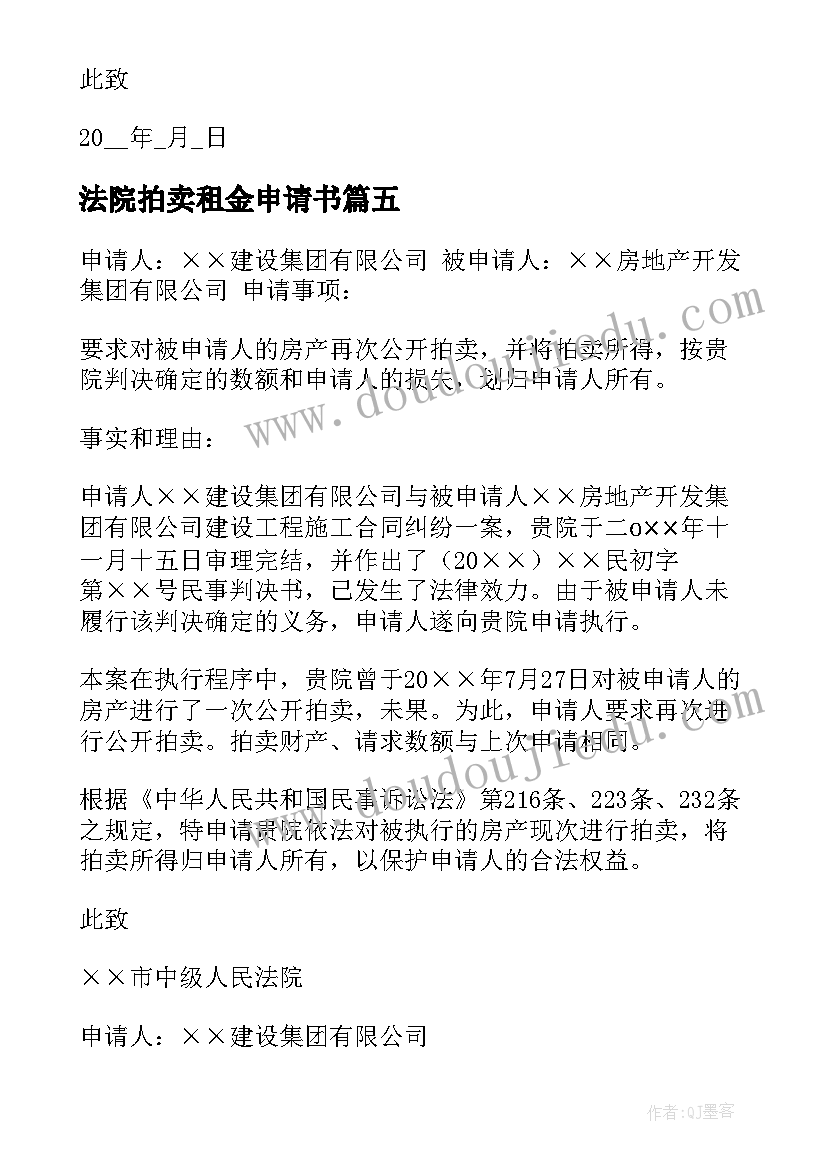 此致

20__年_月_日

法院拍卖租金申请书篇五

申请人：××建设集团有限公司 被申请人：××房地产开发集团有限公司 申请事项：

要求对被申请人的房产再次公开拍卖，并将拍卖所得，按贵院判决确定的数额和申请人的损失，划归申请人所有。

事实和理由：

申请人××建设集团有限公司与被申请人××房地产开发集团有限公司建设工程施工合同纠纷一案，贵院于二o××年十一月十五日审理完结，并作出了（20××）××民初字第××号民事判决书，已发生了法律效力。由于被申请人未履行该判决确定的义务，申请人遂向贵院申请执行。

本案在执行程序中，贵院曾于20××年7月27日对被申请人的房产进行了一次公开拍卖，未果。为此，申请人要求再次进行公开拍卖。拍卖财产、请求数额与上次申请相同。

根据《中华人民共和国民事诉讼法》第216条、223条、232条之规定，特申请贵院依法对被执行的房产现次进行拍卖，将拍卖所得归申请人所有，以保护申请人的合法权益。

此致

××市中级人民法院

申请人：××建设集团有限公司

www.doudoujiedu.com

www.doudoujiedu.com

作者:QJ墨客